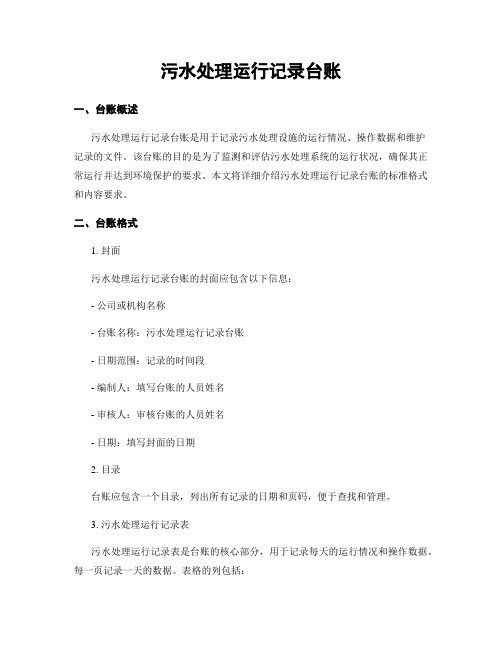 污水处理运行记录台账

一、台账概述

污水处理运行记录台账是用于记录污水处理设施的运行情况、操作数据和维护记录的文件。该台账的目的是为了监测和评估污水处理系统的运行状况，确保其正常运行并达到环境保护的要求。本文将详细介绍污水处理运行记录台账的标准格式和内容要求。

二、台账格式

1. 封面

污水处理运行记录台账的封面应包含以下信息：

- 公司或机构名称

- 台账名称：污水处理运行记录台账

- 日期范围：记录的时间段

- 编制人：填写台账的人员姓名

- 审核人：审核台账的人员姓名

- 日期：填写封面的日期

2. 目录

台账应包含一个目录，列出所有记录的日期和页码，便于查找和管理。

3. 污水处理运行记录表

污水处理运行记录表是台账的核心部分，用于记录每天的运行情况和操作数据。每一页记录一天的数据。表格的列包括：